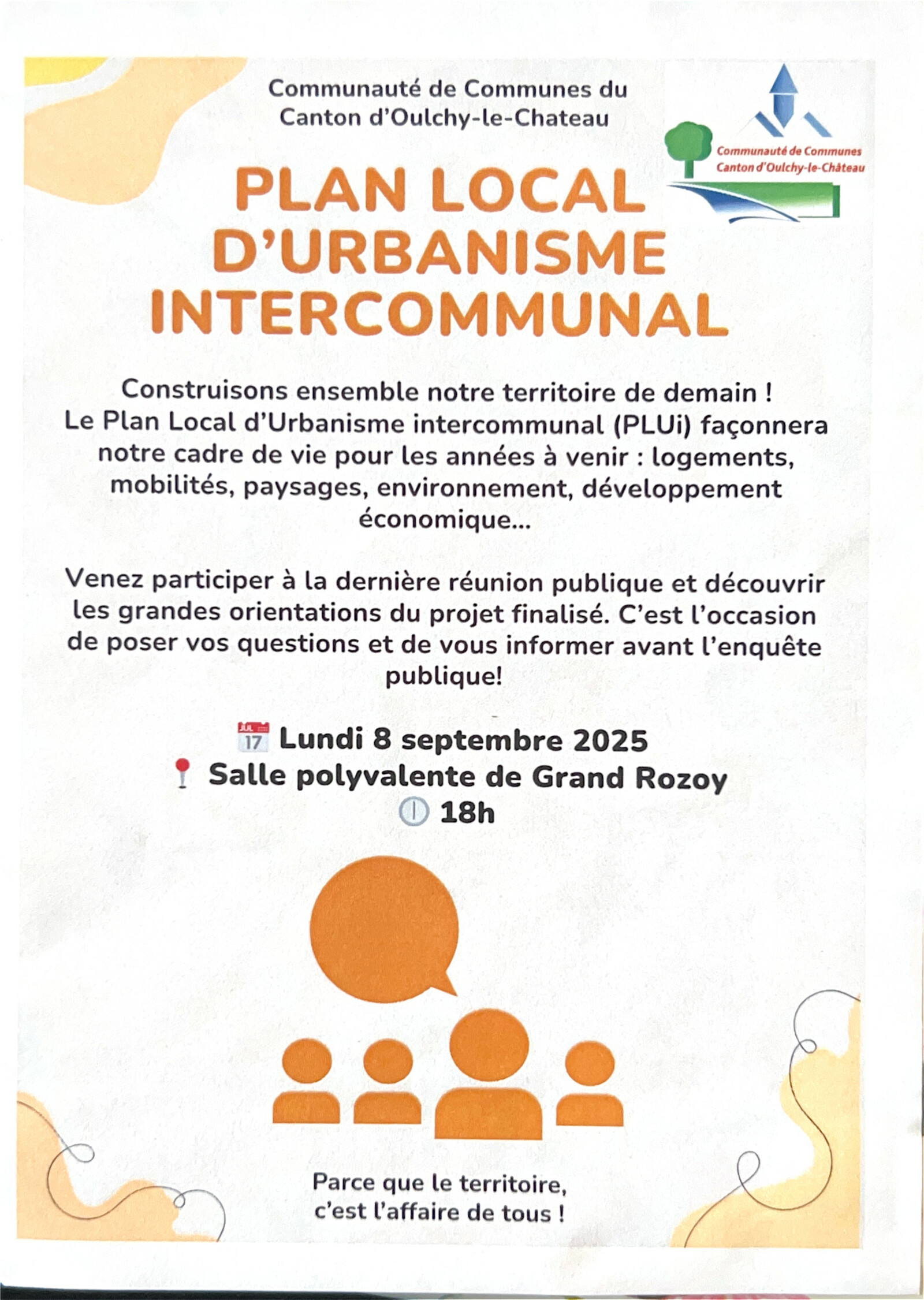 Communauté de Communes du Canton d'Oulchy-le-Chateau

Communauté de Communes
Canton d'Oulchy-le-Château

PLAN LOCAL D'URBANISME INTERCOMMUNAL

Construisons ensemble notre territoire de demain !
Le Plan Local d'Urbanisme intercommunal (PLUi) façonnera notre cadre de vie pour les années à venir : logements, mobilités, paysages, environnement, développement économique...

Venez participer à la dernière réunion publique et découvrir les grandes orientations du projet finalisé. C'est l'occasion de poser vos questions et de vous informer avant l'enquête publique!

JUL 17 Lundi 8 septembre 2025
Salle polyvalente de Grand Rozoy
18h

Parce que le territoire,
c'est l'affaire de tous !